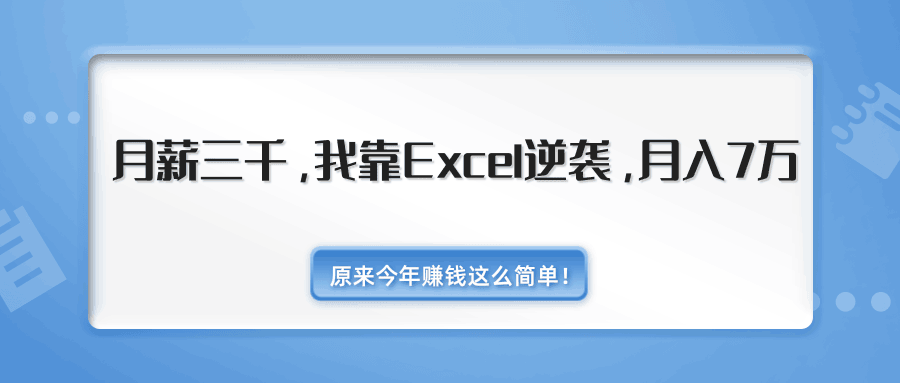 月薪三千，我靠Excel逆袭，月入7万

原来今年赚钱这么简单！